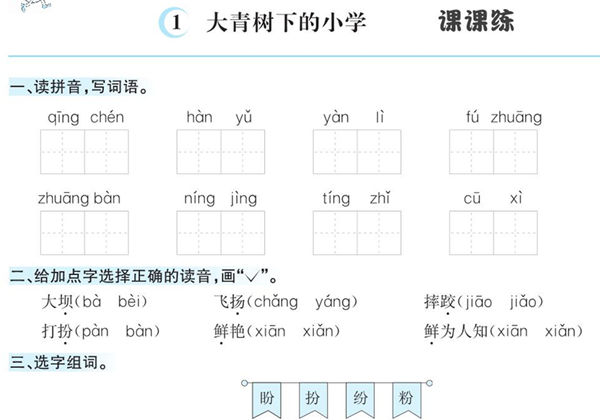 1 大青树下的小学 课课练

一、读拼音，写词语。

qīng chén hàn yǔ yàn lì fú zhuāng

zhuāng bàn níng jìng tíng zhǐ cū xì

二、给加点字选择正确的读音，画“√”。

大坝（bà bèi） 飞扬（chǎng yáng） 摔跤（jiāo jiǎo）

打扮（pàn bàn） 鲜艳（xiān xiǎn） 鲜为人知（xiān xiǎn）

三、选字组词。

盼 扮 纷 粉